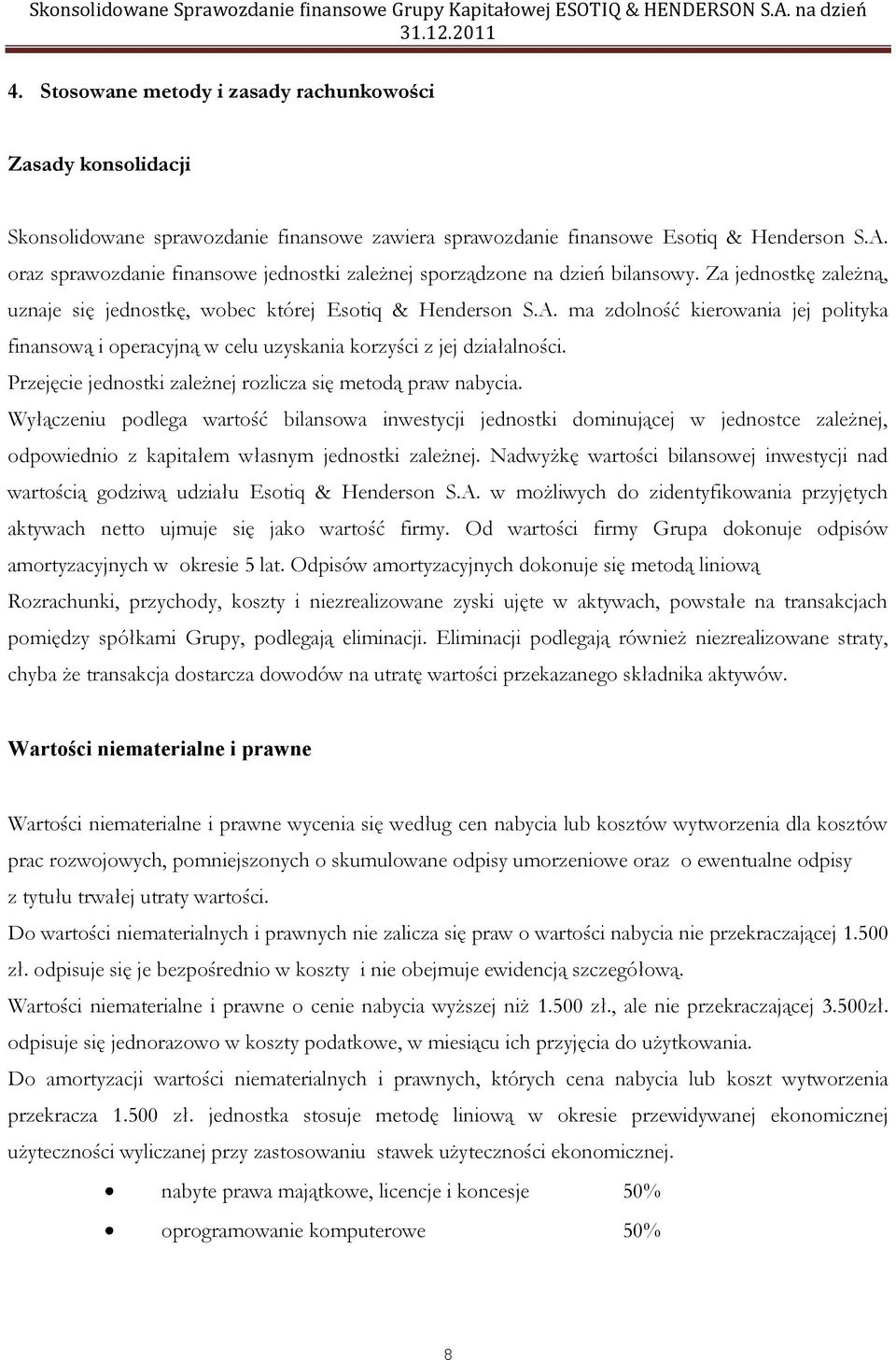 Skonsolidowane Sprawozdanie finansowe Grupy Kapitałowej ESOTIQ & HENDERSON S.A. na dzień 31.12.2011

4. Stosowane metody i zasady rachunkowości

Zasady konsolidacji

Skonsolidowane sprawozdanie finansowe zawiera sprawozdanie finansowe Esotiq & Henderson S.A. oraz sprawozdanie finansowe jednostki zależnej sporządzone na dzień bilansowy. Za jednostkę zależną, uznaje się jednostkę, wobec której Esotiq & Henderson S.A. ma zdolność kierowania jej polityka finansową i operacyjną w celu uzyskania korzyści z jej działalności.
Przejęcie jednostki zależnej rozlicza się metodą praw nabycia.
Wyłączeniu podlega wartość bilansowa inwestycji jednostki dominującej w jednostce zależnej, odpowiednio z kapitałem własnym jednostki zależnej. Nadwyżkę wartości bilansowej inwestycji nad wartością godziwą udziału Esotiq & Henderson S.A. w możliwych do zidentyfikowania przyjętych aktywach netto ujmuje się jako wartość firmy. Od wartości firmy Grupa dokonuje odpisów amortyzacyjnych w okresie 5 lat. Odpisów amortyzacyjnych dokonuje się metodą liniową
Rozrachunki, przychody, koszty i niezrealizowane zyski ujęte w aktywach, powstałe na transakcjach pomiędzy spółkami Grupy, podlegają eliminacji. Eliminacji podlegają również niezrealizowane straty, chyba że transakcja dostarcza dowodów na utratę wartości przekazanego składnika aktywów.

Wartości niematerialne i prawne

Wartości niematerialne i prawne wycenia się według cen nabycia lub kosztów wytworzenia dla kosztów prac rozwojowych, pomniejszonych o skumulowane odpisy umorzeniowe oraz o ewentualne odpisy z tytułu trwałej utraty wartości.
Do wartości niematerialnych i prawnych nie zalicza się praw o wartości nabycia nie przekraczającej 1.500 zł. odpisuje się je bezpośrednio w koszty i nie obejmuje ewidencją szczegółową.
Wartości niematerialne i prawne o cenie nabycia wyższej niż 1.500 zł., ale nie przekraczającej 3.500zł. odpisuje się jednorazowo w koszty podatkowe, w miesiącu ich przyjęcia do użytkowania.
Do amortyzacji wartości niematerialnych i prawnych, których cena nabycia lub koszt wytworzenia przekracza 1.500 zł. jednostka stosuje metodę liniową w okresie przewidywanej ekonomicznej użyteczności wyliczanej przy zastosowaniu stawek użyteczności ekonomicznej.

• nabyte prawa majątkowe, licencje i koncesje 50%
• oprogramowanie komputerowe 50%

8